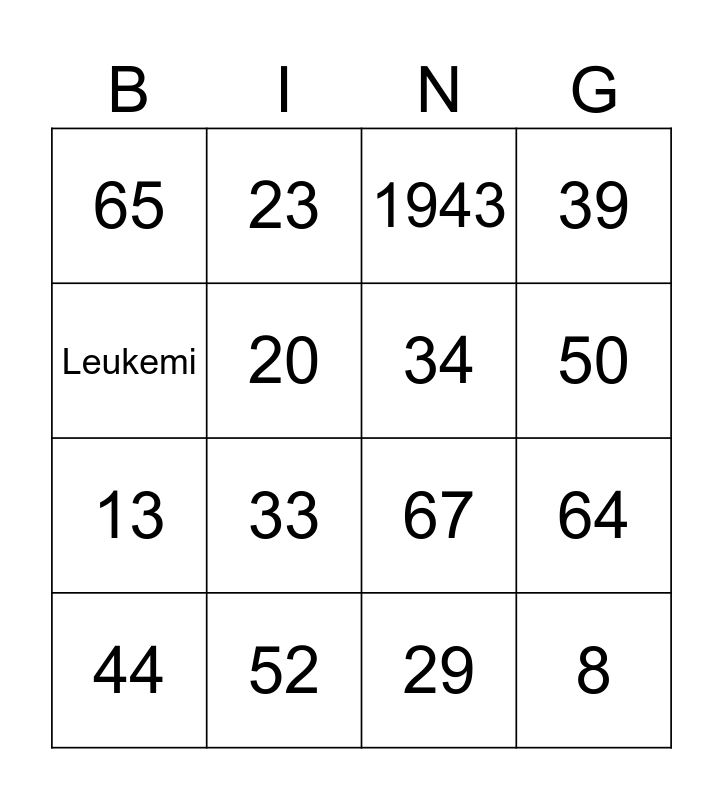 | B | I | N | G |
|---|---|---|---|
| 65 | 23 | 1943 | 39 |
| Leukemi | 20 | 34 | 50 |
| 13 | 33 | 67 | 64 |
| 44 | 52 | 29 | 8 |